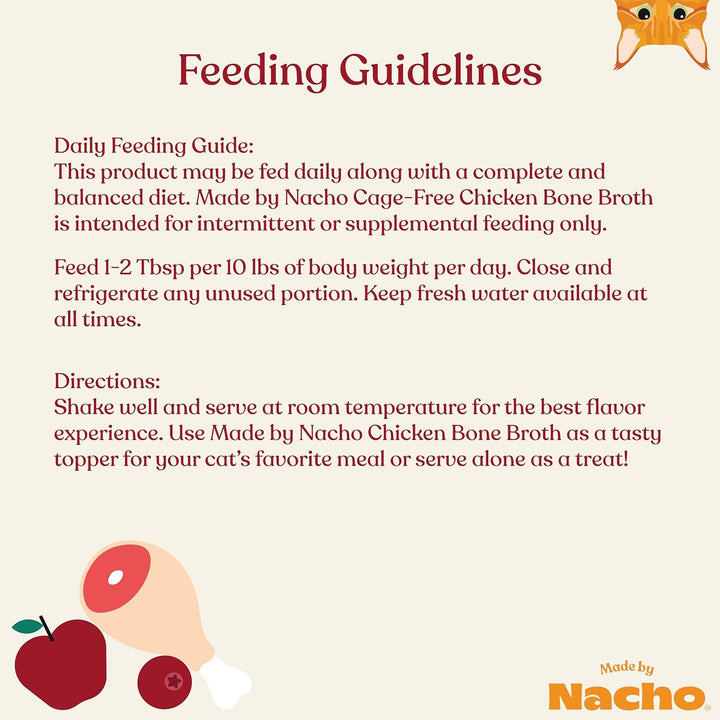 Feeding Guidelines

Daily Feeding Guide:
This product may be fed daily along with a complete and balanced diet. Made by Nacho Cage-Free Chicken Bone Broth is intended for intermittent or supplemental feeding only.

Feed 1-2 Tbsp per 10 lbs of body weight per day. Close and refrigerate any unused portion. Keep fresh water available at all times.

Directions:
Shake well and serve at room temperature for the best flavor experience. Use Made by Nacho Chicken Bone Broth as a tasty topper for your cat's favorite meal or serve alone as a treat!

Made by
Nacho